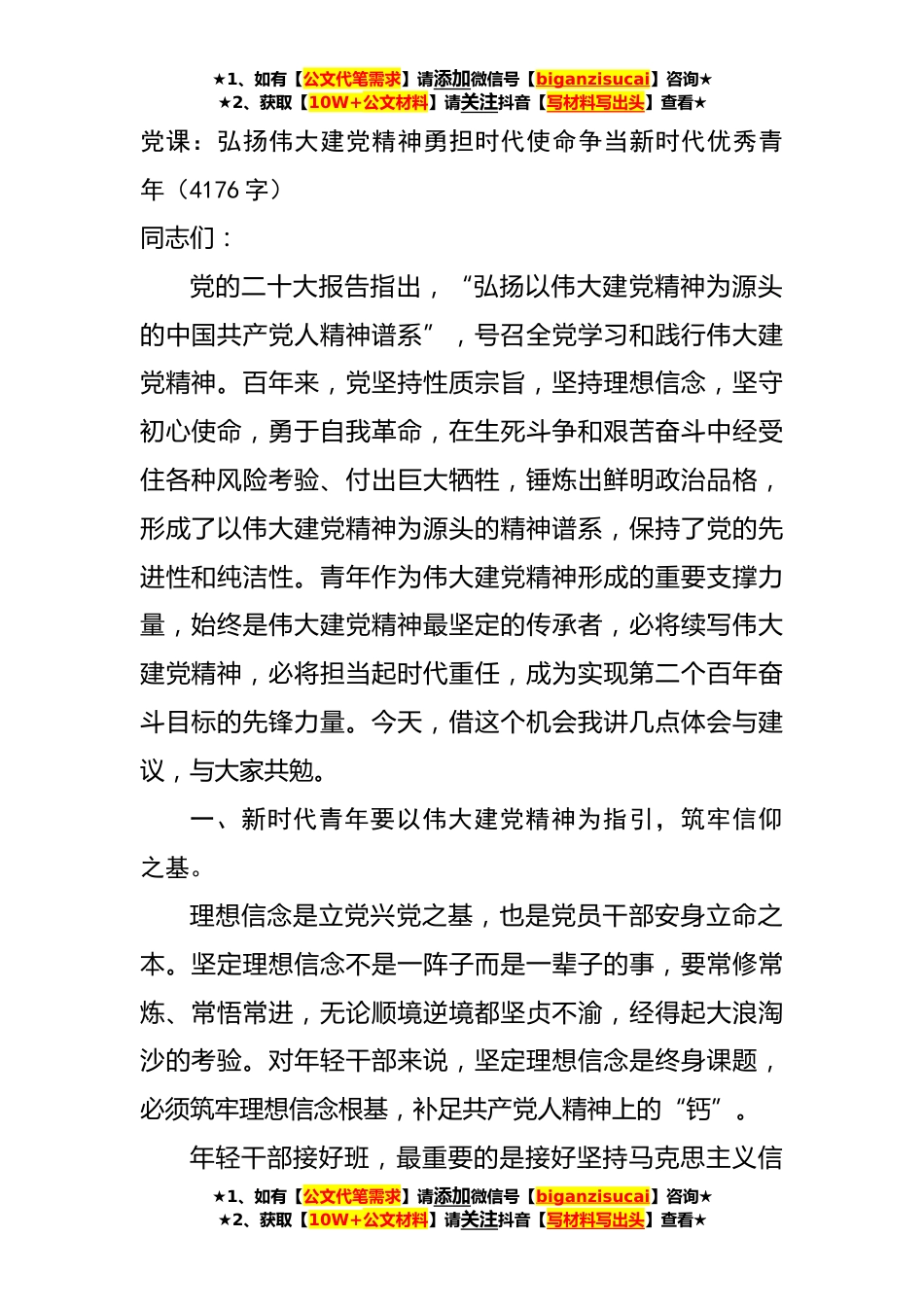 ★1、如有【公文代笔需求】请添加微信号【biganzisucai】咨询★
★2、获取【10W+公文材料】请关注抖音【写材料写出头】查看★

党课：弘扬伟大建党精神勇担时代使命争当新时代优秀青年（4176 字）

同志们：

党的二十大报告指出，“弘扬以伟大建党精神为源头的中国共产党人精神谱系”，号召全党学习和践行伟大建党精神。百年来，党坚持性质宗旨，坚持理想信念，坚守初心使命，勇于自我革命，在生死斗争和艰苦奋斗中经受住各种风险考验、付出巨大牺牲，锤炼出鲜明政治品格，形成了以伟大建党精神为源头的精神谱系，保持了党的先进性和纯洁性。青年作为伟大建党精神形成的重要支撑力量，始终是伟大建党精神最坚定的传承者，必将续写伟大建党精神，必将担当起时代重任，成为实现第二个百年奋斗目标的先锋力量。今天，借这个机会我讲几点体会与建议，与大家共勉。

一、新时代青年要以伟大建党精神为指引，筑牢信仰之基。

理想信念是立党兴党之基，也是党员干部安身立命之本。坚定理想信念不是一阵子而是一辈子的事，要常修常炼、常悟常进，无论顺境逆境都坚贞不渝，经得起大浪淘沙的考验。对年轻干部来说，坚定理想信念是终身课题，必须筑牢理想信念根基，补足共产党人精神上的“钙”。

年轻干部接好班，最重要的是接好坚持马克思主义信

★1、如有【公文代笔需求】请添加微信号【biganzisucai】咨询★
★2、获取【10W+公文材料】请关注抖音【写材料写出头】查看★